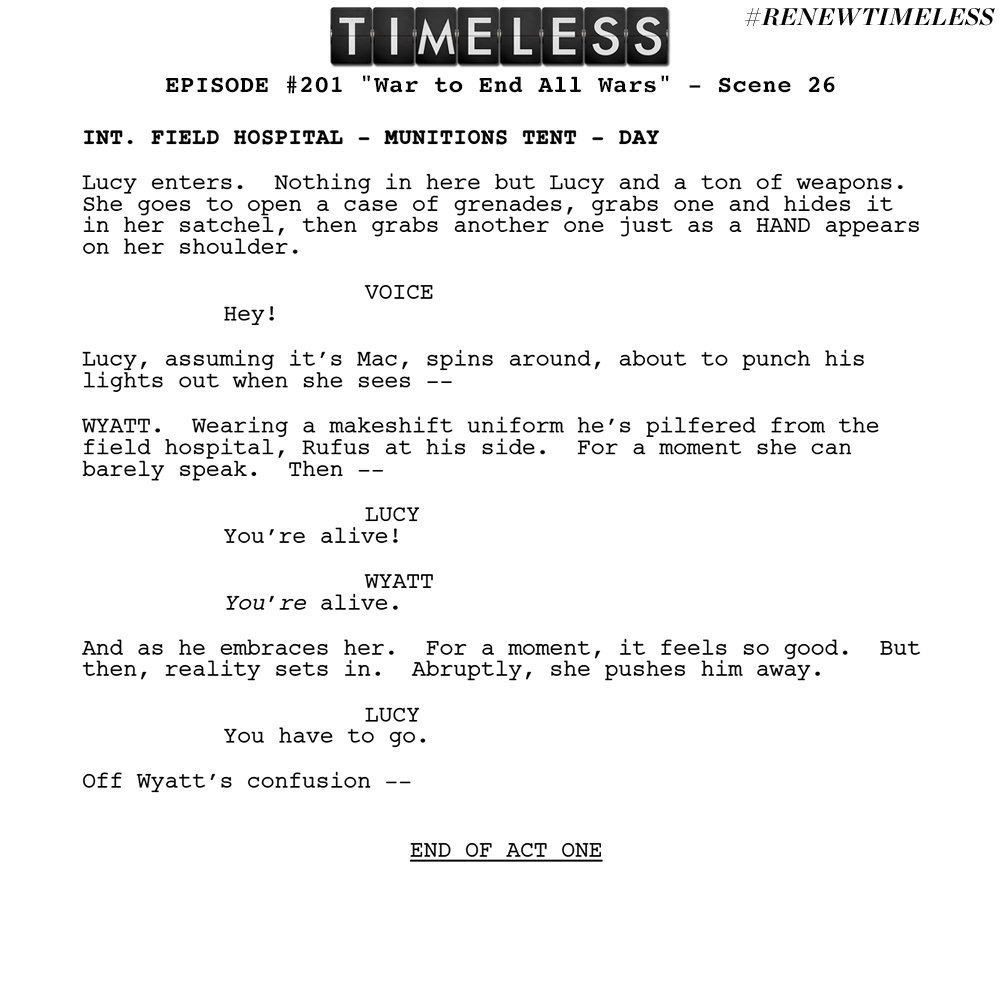 TIMELESS

#RENEWTIMELESS

EPISODE #201 "War to End All Wars" - Scene 26

INT. FIELD HOSPITAL - MUNITIONS TENT - DAY

Lucy enters. Nothing in here but Lucy and a ton of weapons. She goes to open a case of grenades, grabs one and hides it in her satchel, then grabs another one just as a HAND appears on her shoulder.

VOICE
Hey!

Lucy, assuming it's Mac, spins around, about to punch his lights out when she sees --

WYATT. Wearing a makeshift uniform he's pilfered from the field hospital, Rufus at his side. For a moment she can barely speak. Then --

LUCY
You're alive!

WYATT
You're alive.

And as he embraces her. For a moment, it feels so good. But then, reality sets in. Abruptly, she pushes him away.

LUCY
You have to go.

Off Wyatt's confusion --

END OF ACT ONE